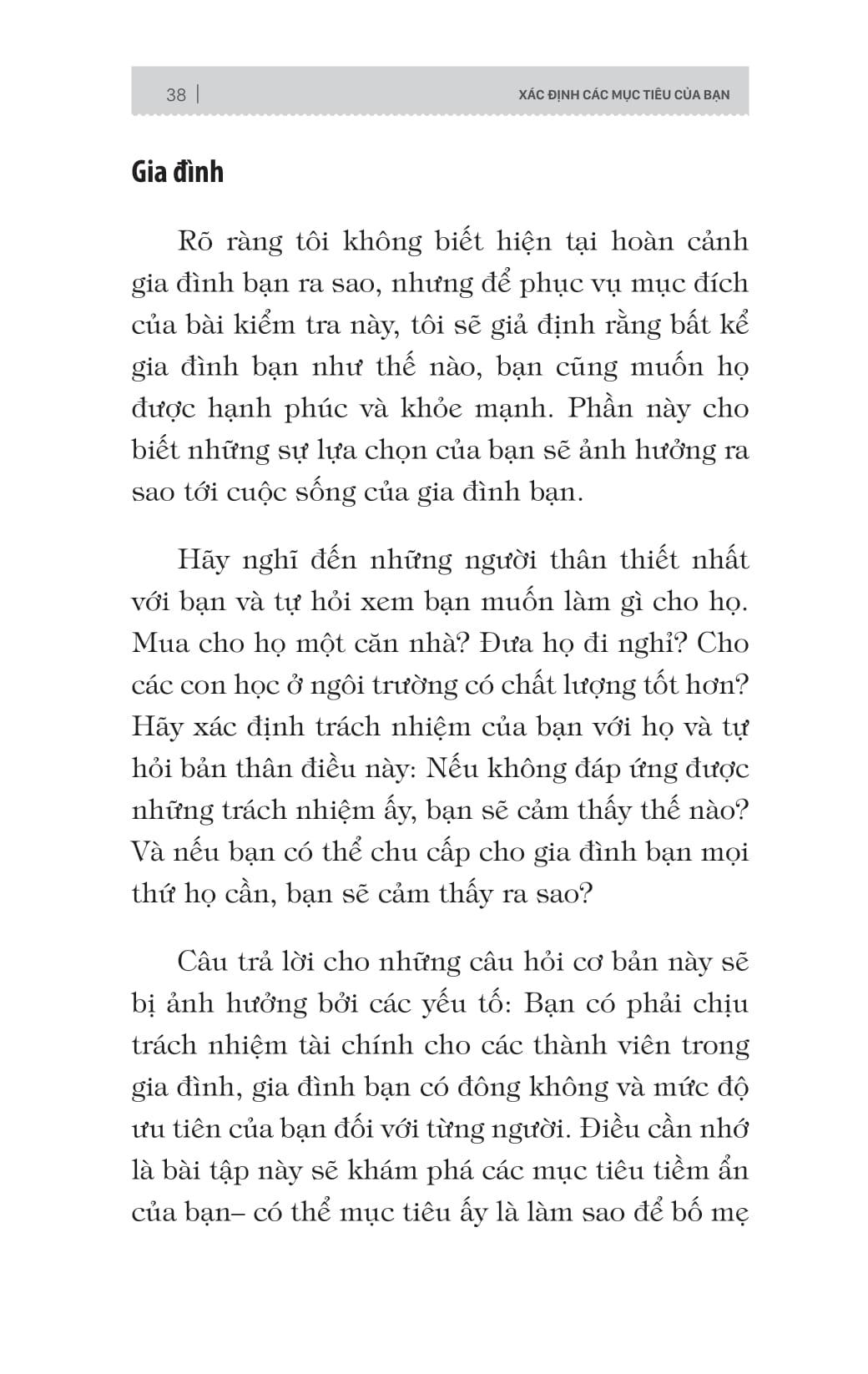 38 | XÁC ĐỊNH CÁC MỤC TIÊU CỦA BẠN

Gia đình

Rõ ràng tôi không biết hiện tại hoàn cảnh gia đình bạn ra sao, nhưng để phục vụ mục đích của bài kiểm tra này, tôi sẽ giả định rằng bất kể gia đình bạn như thế nào, bạn cũng muốn họ được hạnh phúc và khỏe mạnh. Phần này cho biết những sự lựa chọn của bạn sẽ ảnh hưởng ra sao tới cuộc sống của gia đình bạn.

Hãy nghĩ đến những người thân thiết nhất với bạn và tự hỏi xem bạn muốn làm gì cho họ. Mua cho họ một căn nhà? Đưa họ đi nghỉ? Cho các con học ở ngôi trường có chất lượng tốt hơn? Hãy xác định trách nhiệm của bạn với họ và tự hỏi bản thân điều này: Nếu không đáp ứng được những trách nhiệm ấy, bạn sẽ cảm thấy thế nào? Và nếu bạn có thể chu cấp cho gia đình bạn mọi thứ họ cần, bạn sẽ cảm thấy ra sao?

Câu trả lời cho những câu hỏi cơ bản này sẽ bị ảnh hưởng bởi các yếu tố: Bạn có phải chịu trách nhiệm tài chính cho các thành viên trong gia đình, gia đình bạn có đông không và mức độ ưu tiên của bạn đối với từng người. Điều cần nhớ là bài tập này sẽ khám phá các mục tiêu tiềm ẩn của bạn– có thể mục tiêu ấy là làm sao để bố mẹ